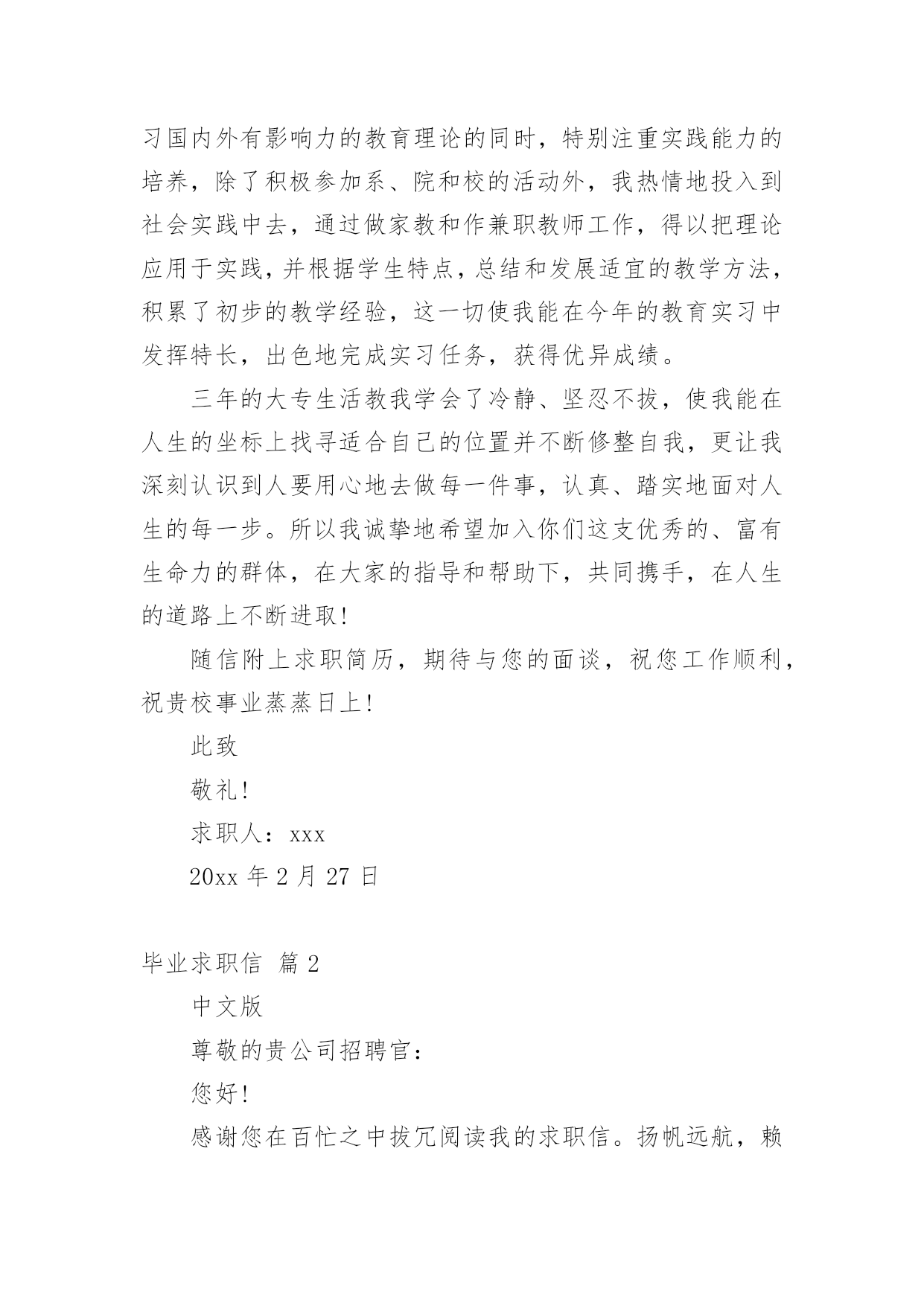 习国内外有影响力的教育理论的同时，特别注重实践能力的培养，除了积极参加系、院和校的活动外，我热情地投入到社会实践中去，通过做家教和作兼职教师工作，得以把理论应用于实践，并根据学生特点，总结和发展适宜的教学方法，积累了初步的教学经验，这一切使我能在今年的教育实习中发挥特长，出色地完成实习任务，获得优异成绩。

三年的大专生活教我学会了冷静、坚忍不拔，使我能在人生的坐标上找寻适合自己的位置并不断修整自我，更让我深刻认识到人要用心地去做每一件事，认真、踏实地面对人生的每一步。所以我诚挚地希望加入你们这支优秀的、富有生命力的群体，在大家的指导和帮助下，共同携手，在人生的道路上不断进取！

随信附上求职简历，期待与您的面谈，祝您工作顺利，祝贵校事业蒸蒸日上！

此致

敬礼！

求职人：xxx

20xx 年 2 月 27 日

毕业求职信 篇 2

中文版

尊敬的贵公司招聘官：

您好！

感谢您在百忙之中拔冗阅读我的求职信。扬帆远航，赖